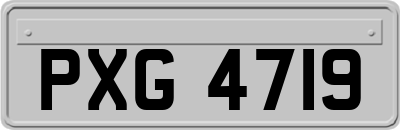 PXG 4719